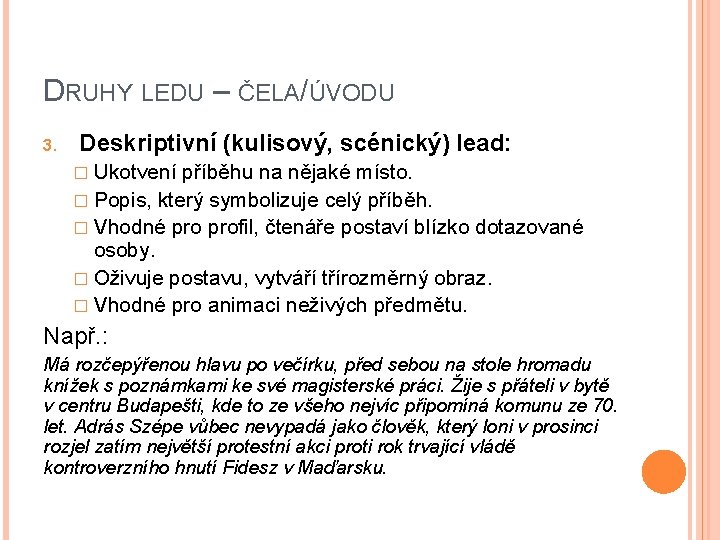 DRUHY LEDU – ČELA/ÚVODU

3. Deskriptivní (kulisový, scénický) lead:

□ Ukotvení příběhu na nějaké místo.
□ Popis, který symbolizuje celý příběh.
□ Vhodné pro profil, čtenáře postaví blízko dotazované osoby.
□ Oživuje postavu, vytváří třírozměrný obraz.
□ Vhodné pro animaci neživých předmětu.

Např.:

Má rozčepýřenou hlavu po večírku, před sebou na stole hromadu knížek s poznámkami ke své magisterské práci. Žije s přáteli v bytě v centru Budapešti, kde to ze všeho nejvíc připomíná komunu ze 70. let. Adrás Szépe vůbec nevypadá jako člověk, který loni v prosinci rozjel zatím největší protestní akci proti rok trvající vládě kontroverzního hnutí Fidesz v Maďarsku.